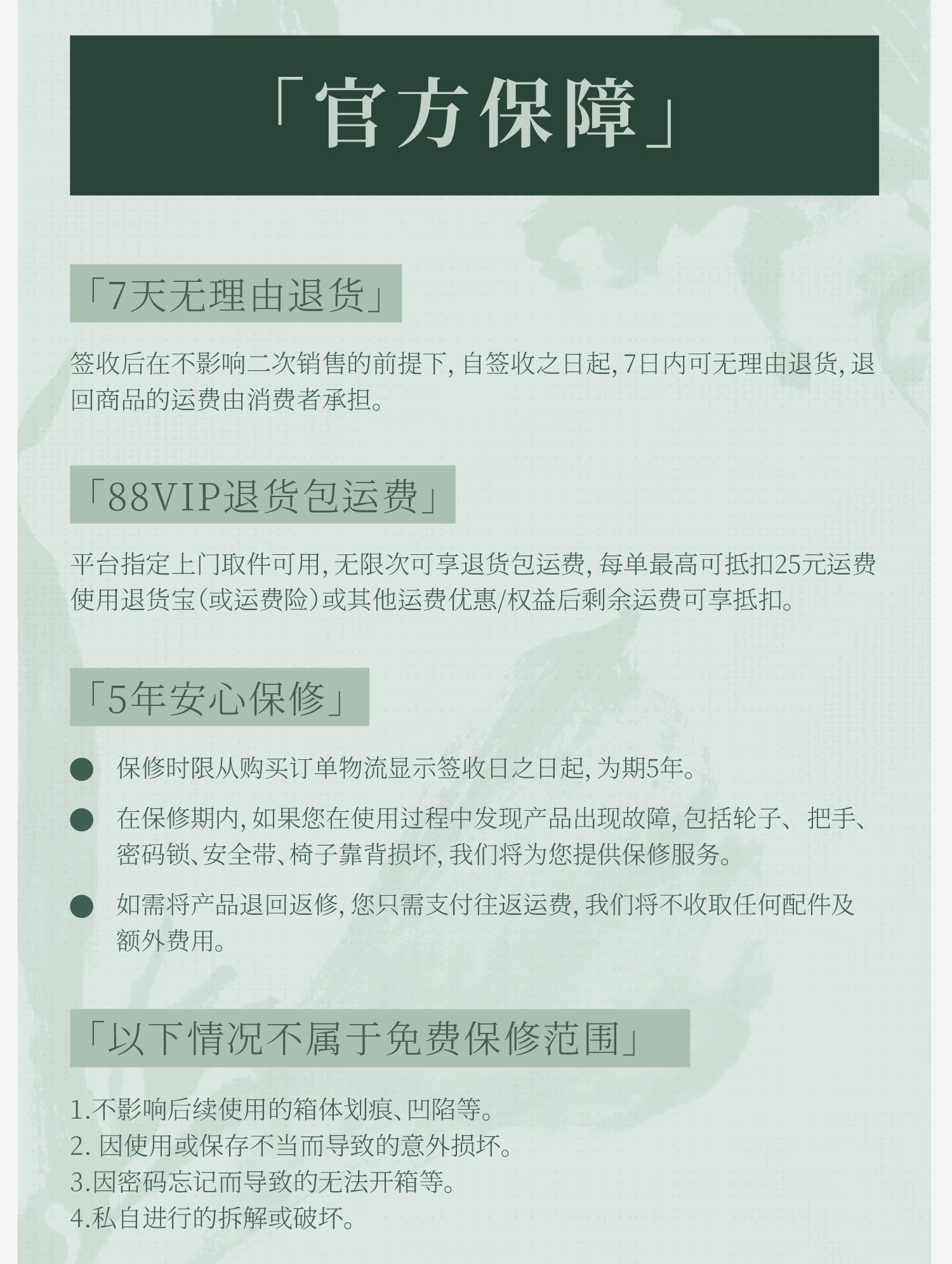 「官方保障」

「7天无理由退货」

签收后在不影响二次销售的前提下，自签收之日起，7日内可无理由退货，退回商品的运费由消费者承担。

「88VIP退货包运费」

平台指定上门取件可用，无限次可享退货包运费，每单最高可抵扣25元运费使用退货宝（或运费险）或其他运费优惠/权益后剩余运费可享抵扣。

「5年安心保修」

● 保修时限从购买订单物流显示签收日之日起，为期5年。

● 在保修期内，如果您在使用过程中发现产品出现故障，包括轮子、把手、密码锁、安全带、椅子靠背损坏，我们将为您提供保修服务。

● 如需将产品退回返修，您只需支付往返运费，我们将不收取任何配件及额外费用。

「以下情况不属于免费保修范围」

1.不影响后续使用的箱体划痕、凹陷等。
2. 因使用或保存不当而导致的意外损坏。
3.因密码忘记而导致的无法开箱等。
4.私自进行的拆解或破坏。